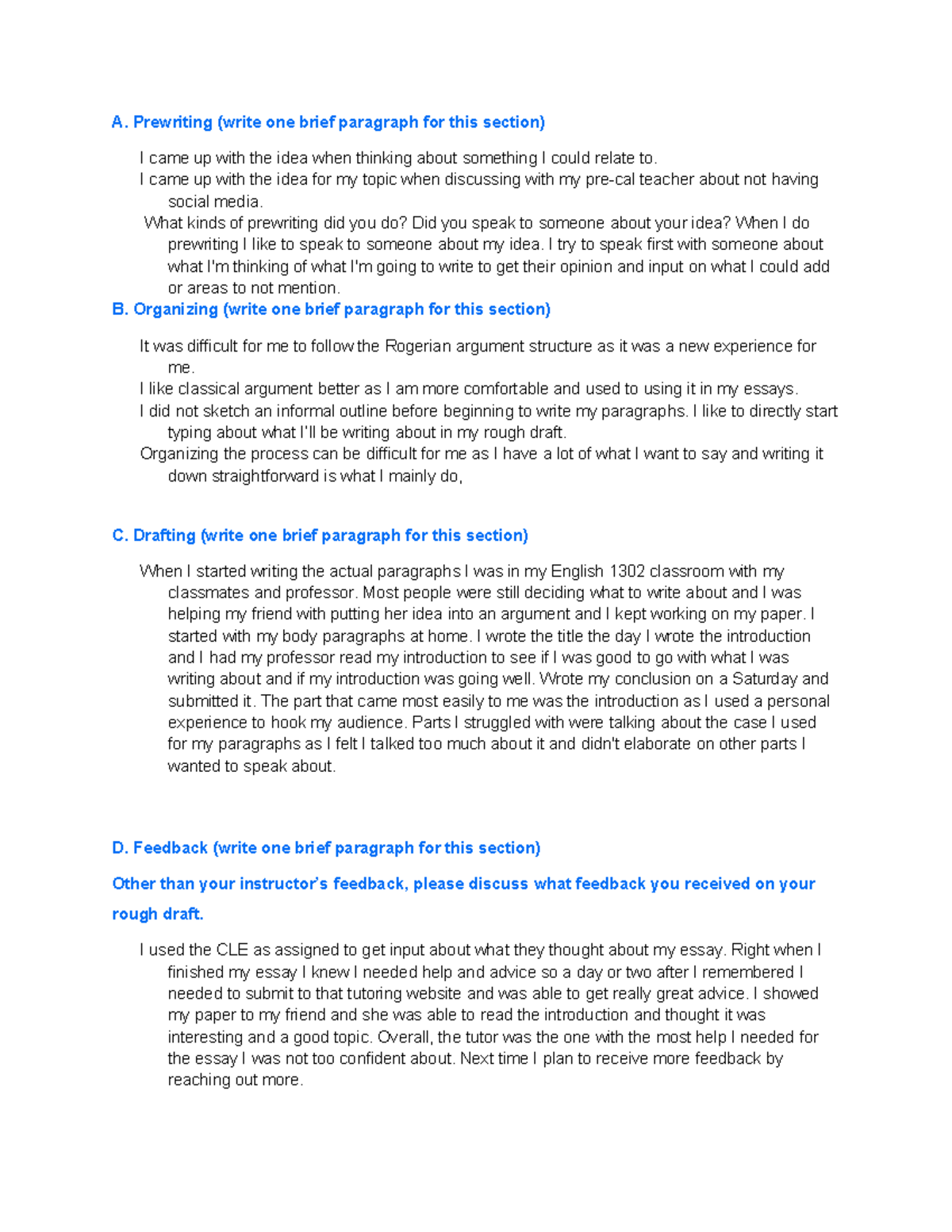 A. Prewriting (write one brief paragraph for this section)

I came up with the idea when thinking about something I could relate to.

I came up with the idea for my topic when discussing with my pre-cal teacher about not having social media.

What kinds of prewriting did you do? Did you speak to someone about your idea? When I do prewriting I like to speak to someone about my idea. I try to speak first with someone about what I'm thinking of what I'm going to write to get their opinion and input on what I could add or areas to not mention.

B. Organizing (write one brief paragraph for this section)

It was difficult for me to follow the Rogerian argument structure as it was a new experience for me.

I like classical argument better as I am more comfortable and used to using it in my essays.

I did not sketch an informal outline before beginning to write my paragraphs. I like to directly start typing about what I'll be writing about in my rough draft.

Organizing the process can be difficult for me as I have a lot of what I want to say and writing it down straightforward is what I mainly do,

C. Drafting (write one brief paragraph for this section)

When I started writing the actual paragraphs I was in my English 1302 classroom with my classmates and professor. Most people were still deciding what to write about and I was helping my friend with putting her idea into an argument and I kept working on my paper. I started with my body paragraphs at home. I wrote the title the day I wrote the introduction and I had my professor read my introduction to see if I was good to go with what I was writing about and if my introduction was going well. Wrote my conclusion on a Saturday and submitted it. The part that came most easily to me was the introduction as I used a personal experience to hook my audience. Parts I struggled with were talking about the case I used for my paragraphs as I felt I talked too much about it and didn't elaborate on other parts I wanted to speak about.

D. Feedback (write one brief paragraph for this section)

Other than your instructor's feedback, please discuss what feedback you received on your rough draft.

I used the CLE as assigned to get input about what they thought about my essay. Right when I finished my essay I knew I needed help and advice so a day or two after I remembered I needed to submit to that tutoring website and was able to get really great advice. I showed my paper to my friend and she was able to read the introduction and thought it was interesting and a good topic. Overall, the tutor was the one with the most help I needed for the essay I was not too confident about. Next time I plan to receive more feedback by reaching out more.